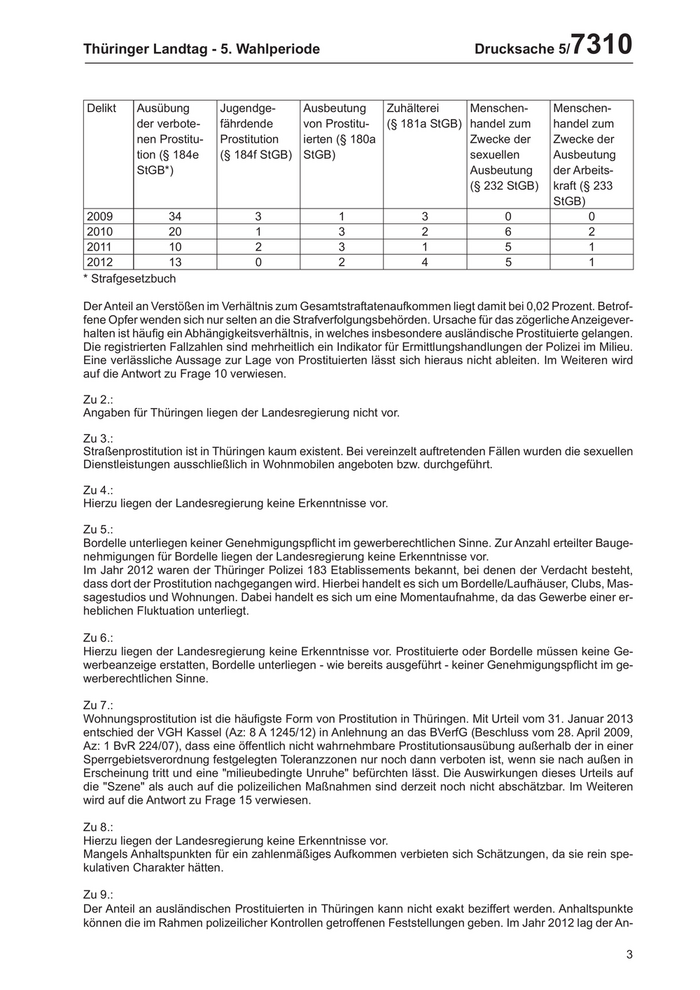 Thüringer Landtag - 5. Wahlperiode Drucksache 5/7310

| Delikt | Ausübung der verbotenen Prostitution (§ 184e StGB*) | Jugendgefährdende Prostitution (§ 184f StGB) | Ausbeutung von Prostituierten (§ 180a StGB) | Zuhälterei (§ 181a StGB) | Menschenhandel zum Zwecke der sexuellen Ausbeutung (§ 232 StGB) | Menschenhandel zum Zwecke der Ausbeutung der Arbeitskraft (§ 233 StGB) |
|---|---|---|---|---|---|---|
| 2009 | 34 | 3 | 1 | 3 | 0 | 0 |
| 2010 | 20 | 1 | 3 | 2 | 6 | 2 |
| 2011 | 10 | 2 | 3 | 1 | 5 | 1 |
| 2012 | 13 | 0 | 2 | 4 | 5 | 1 |

* Strafgesetzbuch

Der Anteil an Verstößen im Verhältnis zum Gesamtstraftatenaufkommen liegt damit bei 0,02 Prozent. Betroffene Opfer wenden sich nur selten an die Strafverfolgungsbehörden. Ursache für das zögerliche Anzeigeverhalten ist häufig ein Abhängigkeitsverhältnis, in welches insbesondere ausländische Prostituierte gelangen. Die registrierten Fallzahlen sind mehrheitlich ein Indikator für Ermittlungshandlungen der Polizei im Milieu. Eine verlässliche Aussage zur Lage von Prostituierten lässt sich hieraus nicht ableiten. Im Weiteren wird auf die Antwort zu Frage 10 verwiesen.

Zu 2.:
Angaben für Thüringen liegen der Landesregierung nicht vor.

Zu 3.:
Straßenprostitution ist in Thüringen kaum existent. Bei vereinzelt auftretenden Fällen wurden die sexuellen Dienstleistungen ausschließlich in Wohnmobilen angeboten bzw. durchgeführt.

Zu 4.:
Hierzu liegen der Landesregierung keine Erkenntnisse vor.

Zu 5.:
Bordelle unterliegen keiner Genehmigungspflicht im gewerberechtlichen Sinne. Zur Anzahl erteilter Baugenehmigungen für Bordelle liegen der Landesregierung keine Erkenntnisse vor.
Im Jahr 2012 waren der Thüringer Polizei 183 Etablissements bekannt, bei denen der Verdacht besteht, dass dort der Prostitution nachgegangen wird. Hierbei handelt es sich um Bordelle/Laufhäuser, Clubs, Massagestudios und Wohnungen. Dabei handelt es sich um eine Momentaufnahme, da das Gewerbe einer erheblichen Fluktuation unterliegt.

Zu 6.:
Hierzu liegen der Landesregierung keine Erkenntnisse vor. Prostituierte oder Bordelle müssen keine Gewerbeanzeige erstatten, Bordelle unterliegen - wie bereits ausgeführt - keiner Genehmigungspflicht im gewerberechtlichen Sinne.

Zu 7.:
Wohnungsprostitution ist die häufigste Form von Prostitution in Thüringen. Mit Urteil vom 31. Januar 2013 entschied der VGH Kassel (Az: 8 A 1245/12) in Anlehnung an das BVerfG (Beschluss vom 28. April 2009, Az: 1 BvR 224/07), dass eine öffentlich nicht wahrnehmbare Prostitutionsausübung außerhalb der in einer Sperrgebietsverordnung festgelegten Toleranzzonen nur noch dann verboten ist, wenn sie nach außen in Erscheinung tritt und eine "milieubedingte Unruhe" befürchten lässt. Die Auswirkungen dieses Urteils auf die "Szene" als auch auf die polizeilichen Maßnahmen sind derzeit noch nicht abschätzbar. Im Weiteren wird auf die Antwort zu Frage 15 verwiesen.

Zu 8.:
Hierzu liegen der Landesregierung keine Erkenntnisse vor.
Mangels Anhaltspunkten für ein zahlenmäßiges Aufkommen verbieten sich Schätzungen, da sie rein spekulativen Charakter hätten.

Zu 9.:
Der Anteil an ausländischen Prostituierten in Thüringen kann nicht exakt beziffert werden. Anhaltspunkte können die im Rahmen polizeilicher Kontrollen getroffenen Feststellungen geben. Im Jahr 2012 lag der An-

3